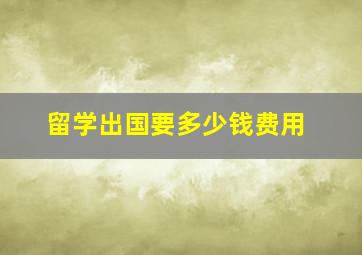 留学出国要多少钱费用